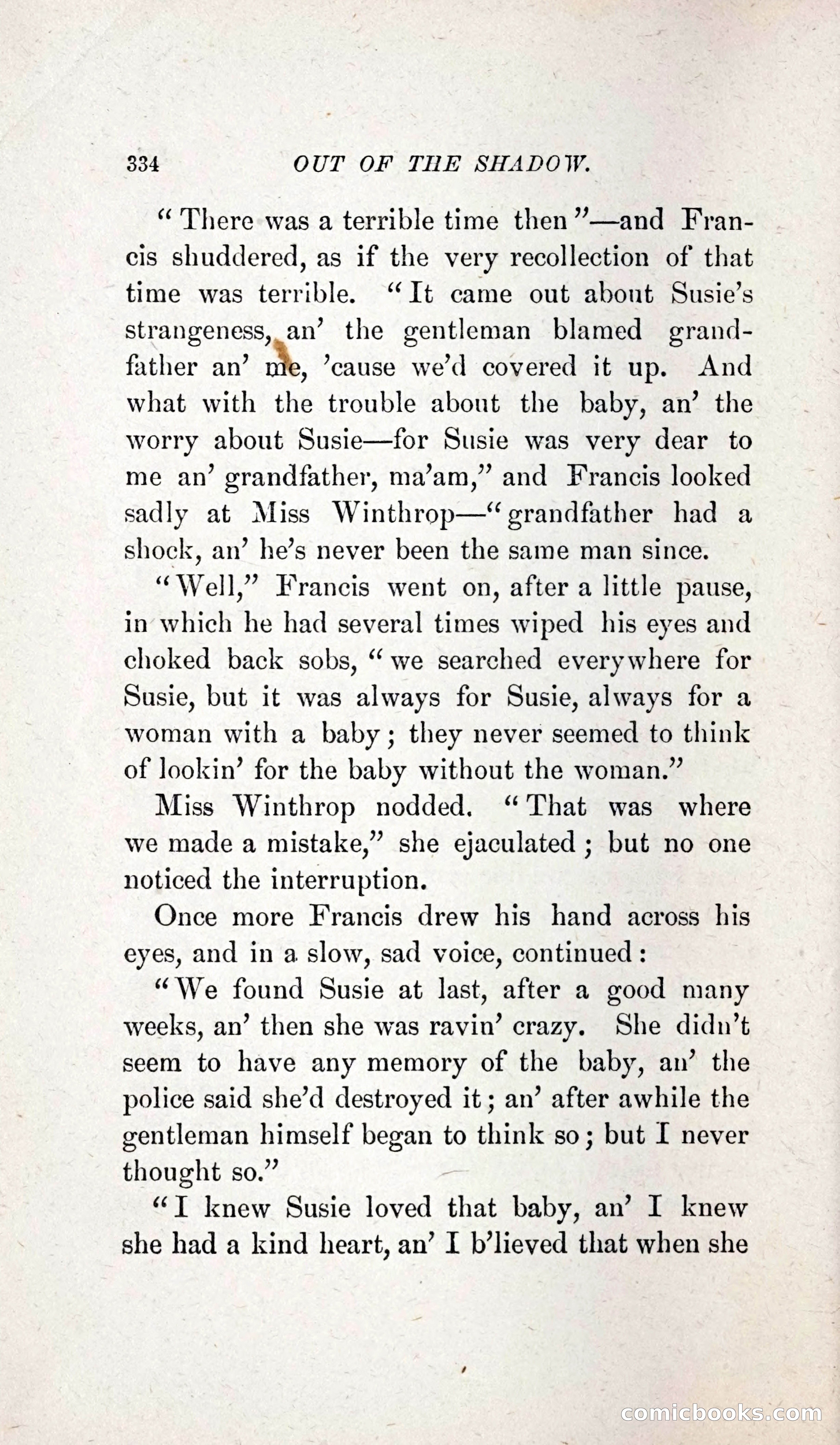 334 OUT OF THE SHADOW.

"There was a terrible time then"—and Francis shuddered, as if the very recollection of that time was terrible. "It came out about Susie's strangeness, an' the gentleman blamed grandfather an' me, 'cause we'd covered it up. And what with the trouble about the baby, an' the worry about Susie—for Susie was very dear to me an' grandfather, ma'am," and Francis looked sadly at Miss Winthrop—"grandfather had a shock, an' he's never been the same man since.

"Well," Francis went on, after a little pause, in which he had several times wiped his eyes and choked back sobs, "we searched everywhere for Susie, but it was always for Susie, always for a woman with a baby; they never seemed to think of lookin' for the baby without the woman."

Miss Winthrop nodded. "That was where we made a mistake," she ejaculated; but no one noticed the interruption.

Once more Francis drew his hand across his eyes, and in a slow, sad voice, continued:

"We found Susie at last, after a good many weeks, an' then she was ravin' crazy. She didn't seem to have any memory of the baby, an' the police said she'd destroyed it; an' after awhile the gentleman himself began to think so; but I never thought so."

"I knew Susie loved that baby, an' I knew she had a kind heart, an' I b'lieved that when she

comicbooks.com